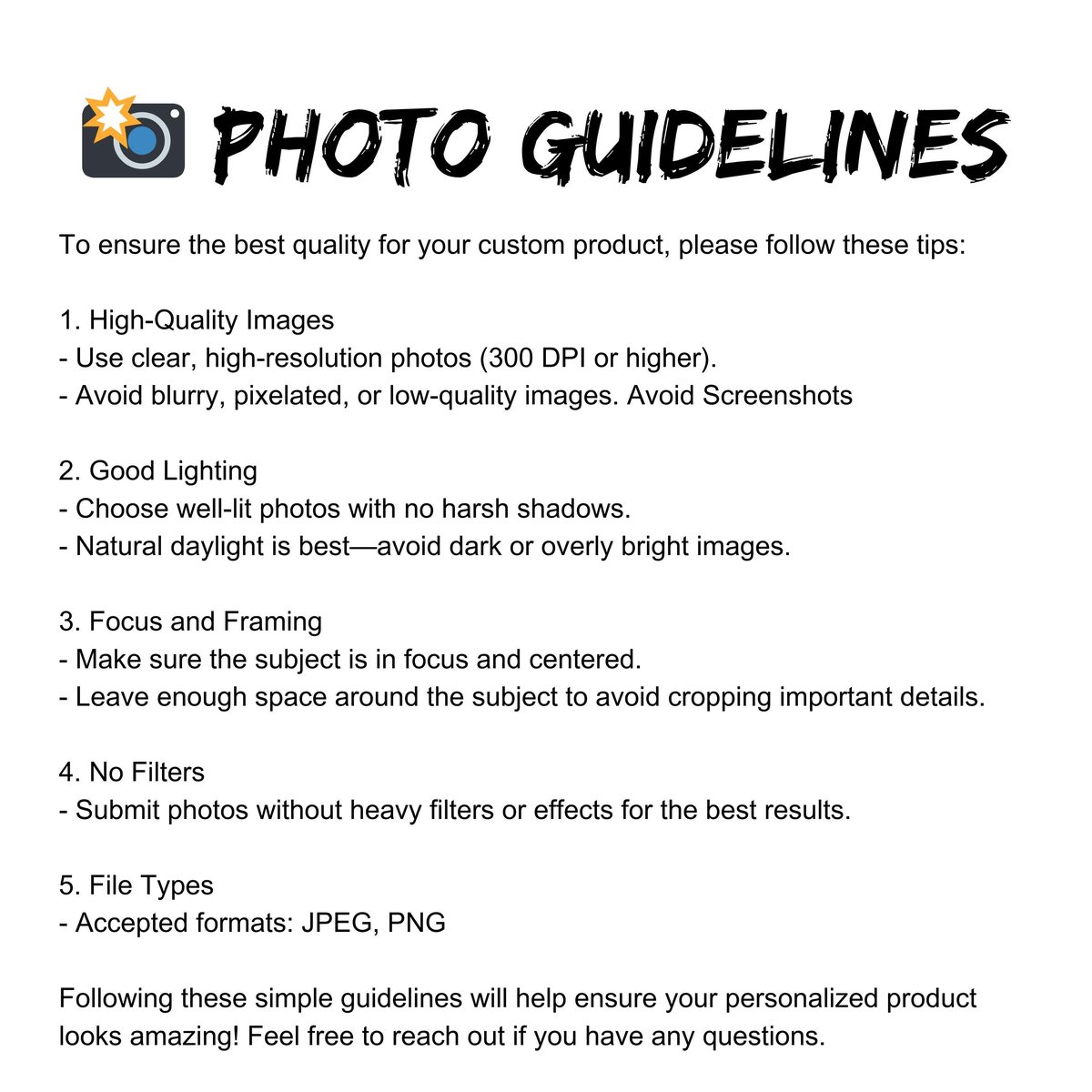 PHOTO GUIDELINES

To ensure the best quality for your custom product, please follow these tips:

1. High-Quality Images
- Use clear, high-resolution photos (300 DPI or higher).
- Avoid blurry, pixelated, or low-quality images. Avoid Screenshots

2. Good Lighting
- Choose well-lit photos with no harsh shadows.
- Natural daylight is best—avoid dark or overly bright images.

3. Focus and Framing
- Make sure the subject is in focus and centered.
- Leave enough space around the subject to avoid cropping important details.

4. No Filters
- Submit photos without heavy filters or effects for the best results.

5. File Types
- Accepted formats: JPEG, PNG

Following these simple guidelines will help ensure your personalized product looks amazing! Feel free to reach out if you have any questions.